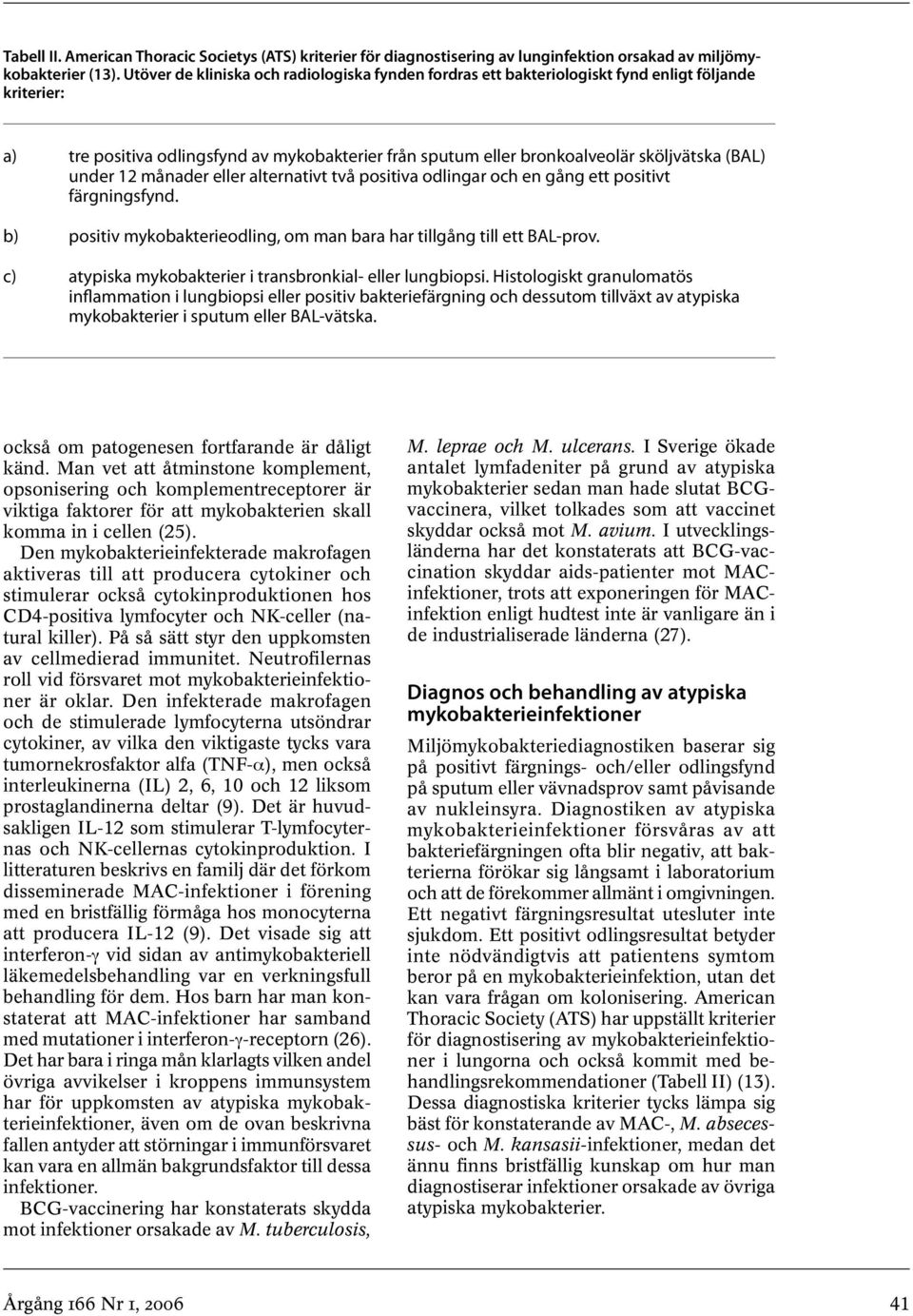 Tabell II. American Thoracic Societys (ATS) kriterier för diagnostisering av lunginfektion orsakad av miljömykobakterier (13). Utöver de kliniska och radiologiska fynden fordras ett bakteriologiskt fynd enligt följande kriterier:

a) tre positiva odlingsfynd av mykobakterier från sputum eller bronkoalveolär sköljvätska (BAL) under 12 månader eller alternativt två positiva odlingar och en gång ett positivt färgningsfynd.

b) positiv mykobakterieodling, om man bara har tillgång till ett BAL-prov.

c) atypiska mykobakterier i transbronkial- eller lungbiopsi. Histologiskt granulomatös inflammation i lungbiopsi eller positiv bakteriefärgning och dessutom tillväxt av atypiska mykobakterier i sputum eller BAL-vätska.

också om patogenesen fortfarande är dåligt känd. Man vet att åtminstone komplement, opsonisering och komplementreceptorer är viktiga faktorer för att mykobakterien skall komma in i cellen (25).

Den mykobakterieinfekterade makrofagen aktiveras till att producera cytokiner och stimulerar också cytokinproduktionen hos CD4-positiva lymfocyter och NK-celler (natural killer). På så sätt styr den uppkomsten av cellmedierad immunitet. Neutrofilernas roll vid försvaret mot mykobakterieinfektioner är oklar. Den infekterade makrofagen och de stimulerade lymfocyterna utsöndrar cytokiner, av vilka den viktigaste tycks vara tumornekrosfaktor alfa (TNF-$\alpha$), men också interleukinerna (IL) 2, 6, 10 och 12 liksom prostaglandinerna deltar (9). Det är huvudsakligen IL-12 som stimulerar T-lymfocyternas och NK-cellernas cytokinproduktion. I litteraturen beskrivs en familj där det förkom disseminerade MAC-infektioner i förening med en bristfällig förmåga hos monocyterna att producera IL-12 (9). Det visade sig att interferon-$\gamma$ vid sidan av antimykobakteriell läkemedelsbehandling var en verkningsfull behandling för dem. Hos barn har man konstaterat att MAC-infektioner har samband med mutationer i interferon-$\gamma$-receptorn (26). Det har bara i ringa mån klarlagts vilken andel övriga avvikelser i kroppens immunsystem har för uppkomsten av atypiska mykobakterieinfektioner, även om de ovan beskrivna fallen antyder att störningar i immunförsvaret kan vara en allmän bakgrundsfaktor till dessa infektioner.

BCG-vaccinering har konstaterats skydda mot infektioner orsakade av M. tuberculosis, M. leprae och M. ulcerans. I Sverige ökade antalet lymfadeniter på grund av atypiska mykobakterier sedan man hade slutat BCG-vaccinera, vilket tolkades som att vaccinet skyddar också mot M. avium. I utvecklingsländerna har det konstaterats att BCG-vaccination skyddar aids-patienter mot MAC-infektioner, trots att exponeringen för MAC-infektion enligt hudtest inte är vanligare än i de industrialiserade länderna (27).

Diagnos och behandling av atypiska mykobakterieinfektioner

Miljömykobakteriediagnostiken baserar sig på positivt färgnings- och/eller odlingsfynd på sputum eller vävnadsprov samt påvisande av nukleinsyra. Diagnostiken av atypiska mykobakterieinfektioner försvåras av att bakteriefärgningen ofta blir negativ, att bakterierna förökar sig långsamt i laboratorium och att de förekommer allmänt i omgivningen. Ett negativt färgningsresultat utesluter inte sjukdom. Ett positivt odlingsresultat betyder inte nödvändigtvis att patientens symtom beror på en mykobakterieinfektion, utan det kan vara frågan om kolonisering. American Thoracic Society (ATS) har uppställt kriterier för diagnostisering av mykobakterieinfektioner i lungorna och också kommit med behandlingsrekommendationer (Tabell II) (13). Dessa diagnostiska kriterier tycks lämpa sig bäst för konstaterande av MAC-, M. abscessus- och M. kansasii-infektioner, medan det ännu finns bristfällig kunskap om hur man diagnostiserar infektioner orsakade av övriga atypiska mykobakterier.

Årgång 166 Nr 1, 2006 41